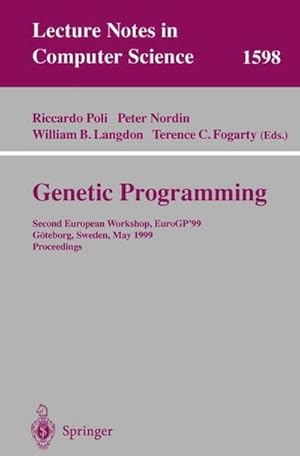 Lecture Notes in Computer Science 1598

Riccardo Poli Peter Nordin
William B. Langdon Terence C. Fogarty (Eds.)

Genetic Programming

Second European Workshop, EuroGP'99
Göteborg, Sweden, May 1999
Proceedings

Springer